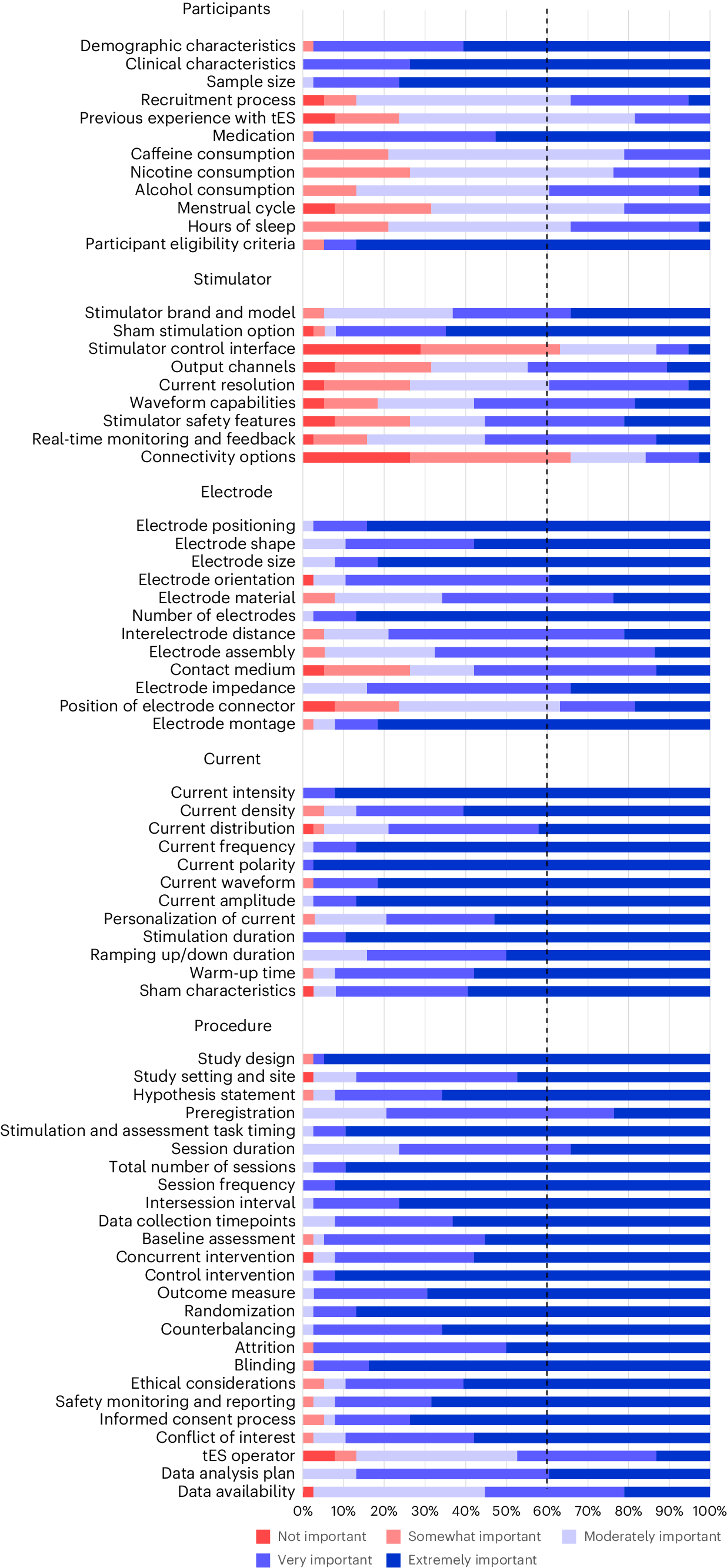 Participants

Demographic characteristics
Clinical characteristics
Sample size
Recruitment process
Previous experience with tES
Medication
Caffeine consumption
Nicotine consumption
Alcohol consumption
Menstrual cycle
Hours of sleep
Participant eligibility criteria

Stimulator

Stimulator brand and model
Sham stimulation option
Stimulator control interface
Output channels
Current resolution
Waveform capabilities
Stimulator safety features
Real-time monitoring and feedback
Connectivity options

Electrode

Electrode positioning
Electrode shape
Electrode size
Electrode orientation
Electrode material
Number of electrodes
Interelectrode distance
Electrode assembly
Contact medium
Electrode impedance
Position of electrode connector
Electrode montage

Current

Current intensity
Current density
Current distribution
Current frequency
Current polarity
Current waveform
Current amplitude
Personalization of current
Stimulation duration
Ramping up/down duration
Warm-up time
Sham characteristics

Procedure

Study design
Study setting and site
Hypothesis statement
Preregistration
Stimulation and assessment task timing
Session duration
Total number of sessions
Session frequency
Intersession interval
Data collection timepoints
Baseline assessment
Concurrent intervention
Control intervention
Outcome measure
Randomization
Counterbalancing
Attrition
Blinding
Ethical considerations
Safety monitoring and reporting
Informed consent process
Conflict of interest
tES operator
Data analysis plan
Data availability

0% 10% 20% 30% 40% 50% 60% 70% 80% 90% 100%

Not important Somewhat important Moderately important
Very important Extremely important